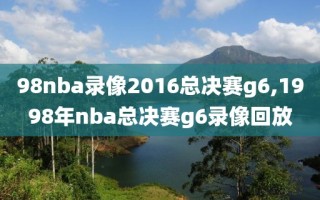 98nba录像2016总决赛g6,1998年nba总决赛g6录像回放